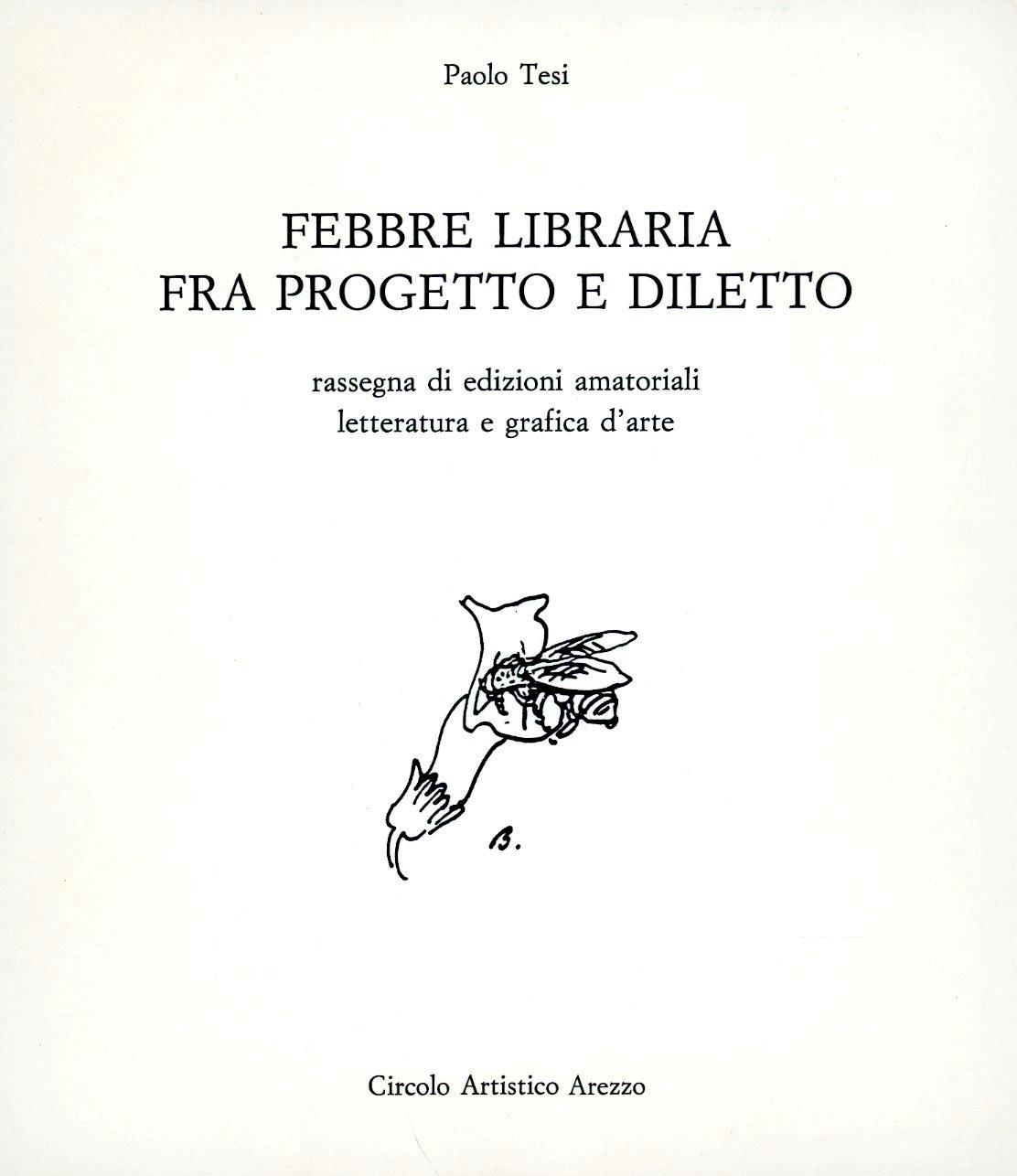 Paolo Tesi

FEBBRE LIBRARIA
FRA PROGETTO E DILETTO

rassegna di edizioni amatoriali
letteratura e grafica d'arte

B.

Circolo Artistico Arezzo